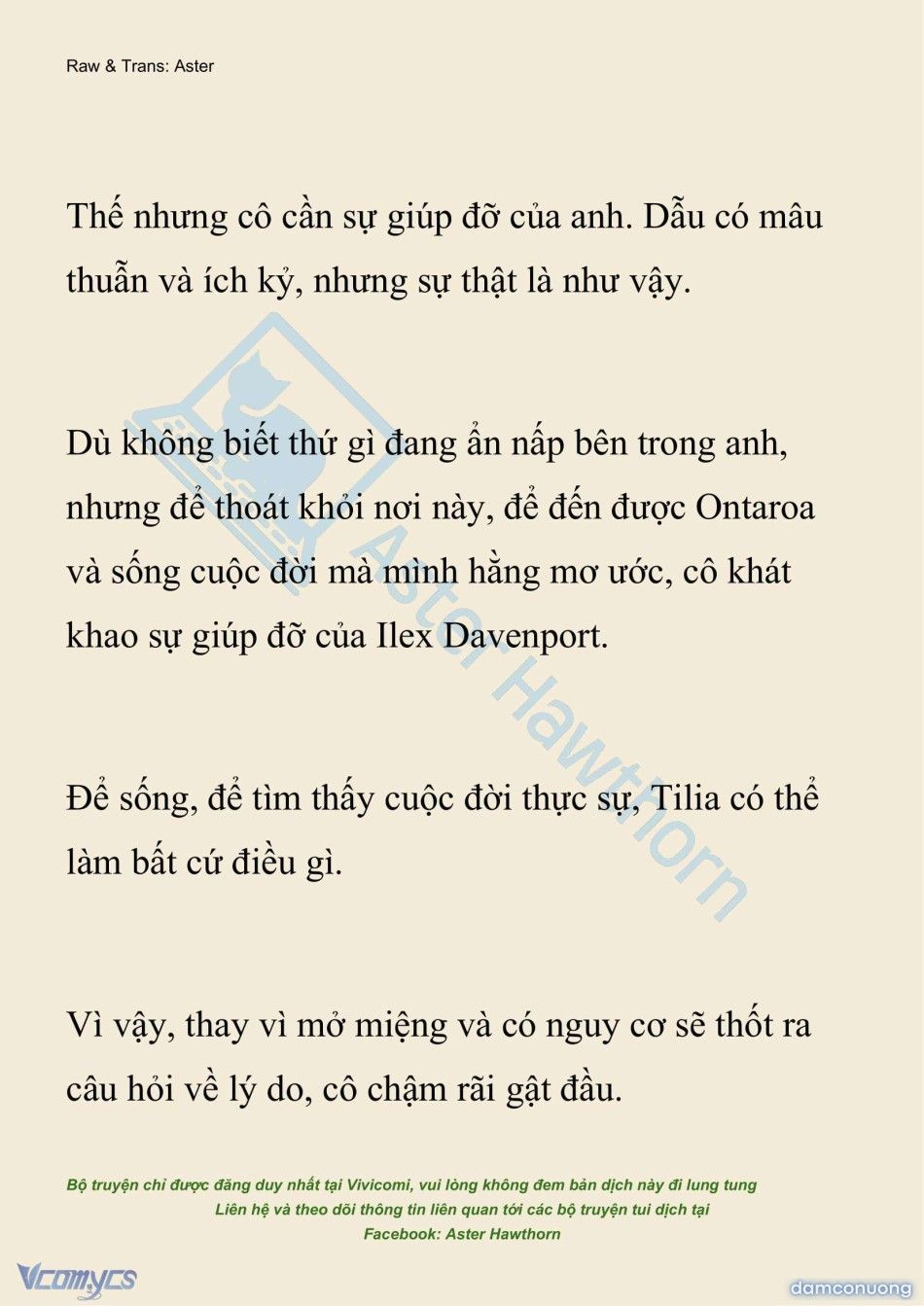 Raw & Trans: Aster

Thế nhưng cô cần sự giúp đỡ của anh. Dẫu có mâu thuẫn và ích kỷ, nhưng sự thật là như vậy.

Dù không biết thứ gì đang ẩn nấp bên trong anh, nhưng để thoát khỏi nơi này, để đến được Ontaroa và sống cuộc đời mà mình hằng mơ ước, cô khát khao sự giúp đỡ của Ilex Davenport.

Để sống, để tìm thấy cuộc đời thực sự, Tilia có thể làm bất cứ điều gì.

Vì vậy, thay vì mở miệng và có nguy cơ sẽ thốt ra câu hỏi về lý do, cô chậm rãi gật đầu.

Aster Hawthorn

Bộ truyện chỉ được đăng duy nhất tại Vivicomi, vui lòng không đem bản dịch này đi lung tung
Liên hệ và theo dõi thông tin liên quan tới các bộ truyện tui dịch tại
Facebook: Aster Hawthorn

Vcomycs

damconuong